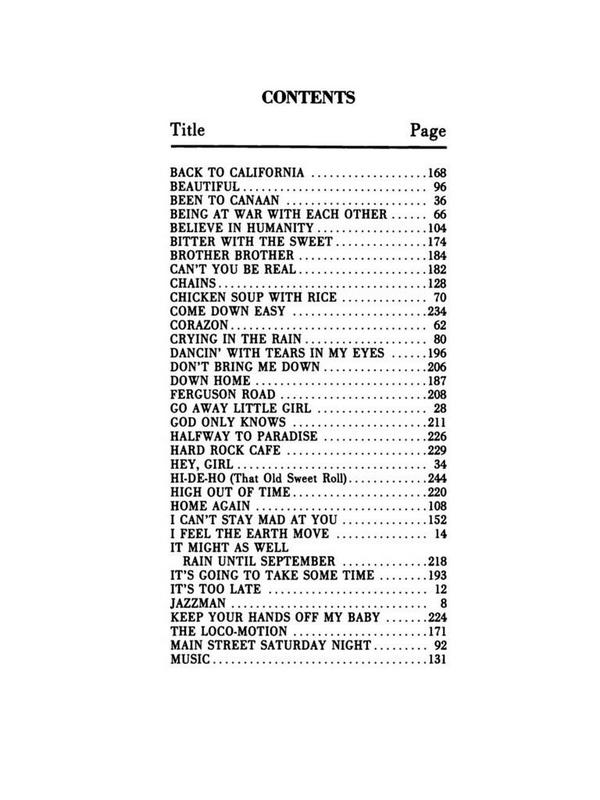 CONTENTS

| Title | Page |
|---|---|
| BACK TO CALIFORNIA | 168 |
| BEAUTIFUL | 96 |
| BEEN TO CANAAN | 36 |
| BEING AT WAR WITH EACH OTHER | 66 |
| BELIEVE IN HUMANITY | 104 |
| BITTER WITH THE SWEET | 174 |
| BROTHER BROTHER | 184 |
| CAN'T YOU BE REAL | 182 |
| CHAINS | 128 |
| CHICKEN SOUP WITH RICE | 70 |
| COME DOWN EASY | 234 |
| CORAZON | 62 |
| CRYING IN THE RAIN | 80 |
| DANCIN' WITH TEARS IN MY EYES | 196 |
| DON'T BRING ME DOWN | 206 |
| DOWN HOME | 187 |
| FERGUSON ROAD | 208 |
| GO AWAY LITTLE GIRL | 28 |
| GOD ONLY KNOWS | 211 |
| HALFWAY TO PARADISE | 226 |
| HARD ROCK CAFE | 229 |
| HEY, GIRL | 34 |
| HI-DE-HO (That Old Sweet Roll) | 244 |
| HIGH OUT OF TIME | 220 |
| HOME AGAIN | 108 |
| I CAN'T STAY MAD AT YOU | 152 |
| I FEEL THE EARTH MOVE | 14 |
| IT MIGHT AS WELL RAIN UNTIL SEPTEMBER | 218 |
| IT'S GOING TO TAKE SOME TIME | 193 |
| IT'S TOO LATE | 12 |
| JAZZMAN | 8 |
| KEEP YOUR HANDS OFF MY BABY | 224 |
| THE LOCO-MOTION | 171 |
| MAIN STREET SATURDAY NIGHT | 92 |
| MUSIC | 131 |